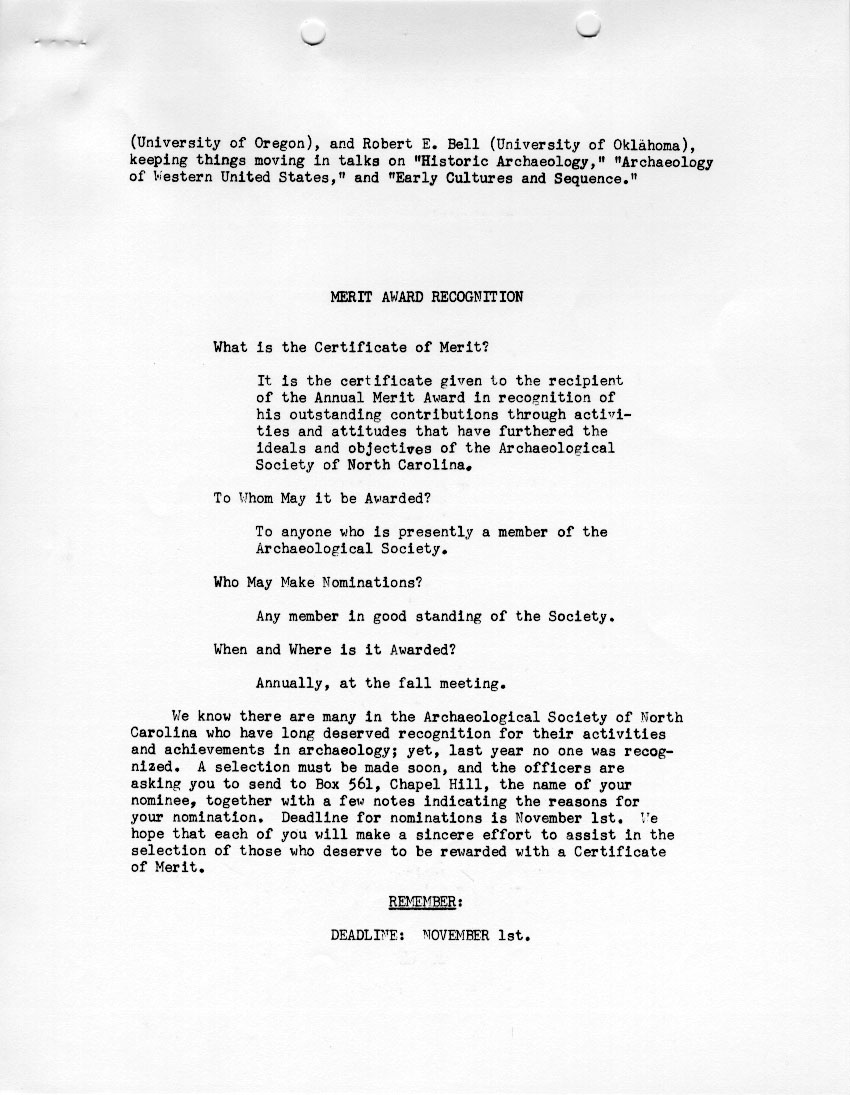 (University of Oregon), and Robert E. Bell (University of Oklahoma), keeping things moving in talks on "Historic Archaeology," "Archaeology of Western United States," and "Early Cultures and Sequence."

MERIT AWARD RECOGNITION

What is the Certificate of Merit?

It is the certificate given to the recipient of the Annual Merit Award in recognition of his outstanding contributions through activities and attitudes that have furthered the ideals and objectives of the Archaeological Society of North Carolina.

To Whom May it be Awarded?

To anyone who is presently a member of the Archaeological Society.

Who May Make Nominations?

Any member in good standing of the Society.

When and Where is it Awarded?

Annually, at the fall meeting.

We know there are many in the Archaeological Society of North Carolina who have long deserved recognition for their activities and achievements in archaeology; yet, last year no one was recognized. A selection must be made soon, and the officers are asking you to send to Box 561, Chapel Hill, the name of your nominee, together with a few notes indicating the reasons for your nomination. Deadline for nominations is November 1st. We hope that each of you will make a sincere effort to assist in the selection of those who deserve to be rewarded with a Certificate of Merit.

REMEMBER:

DEADLINE: NOVEMBER 1st.